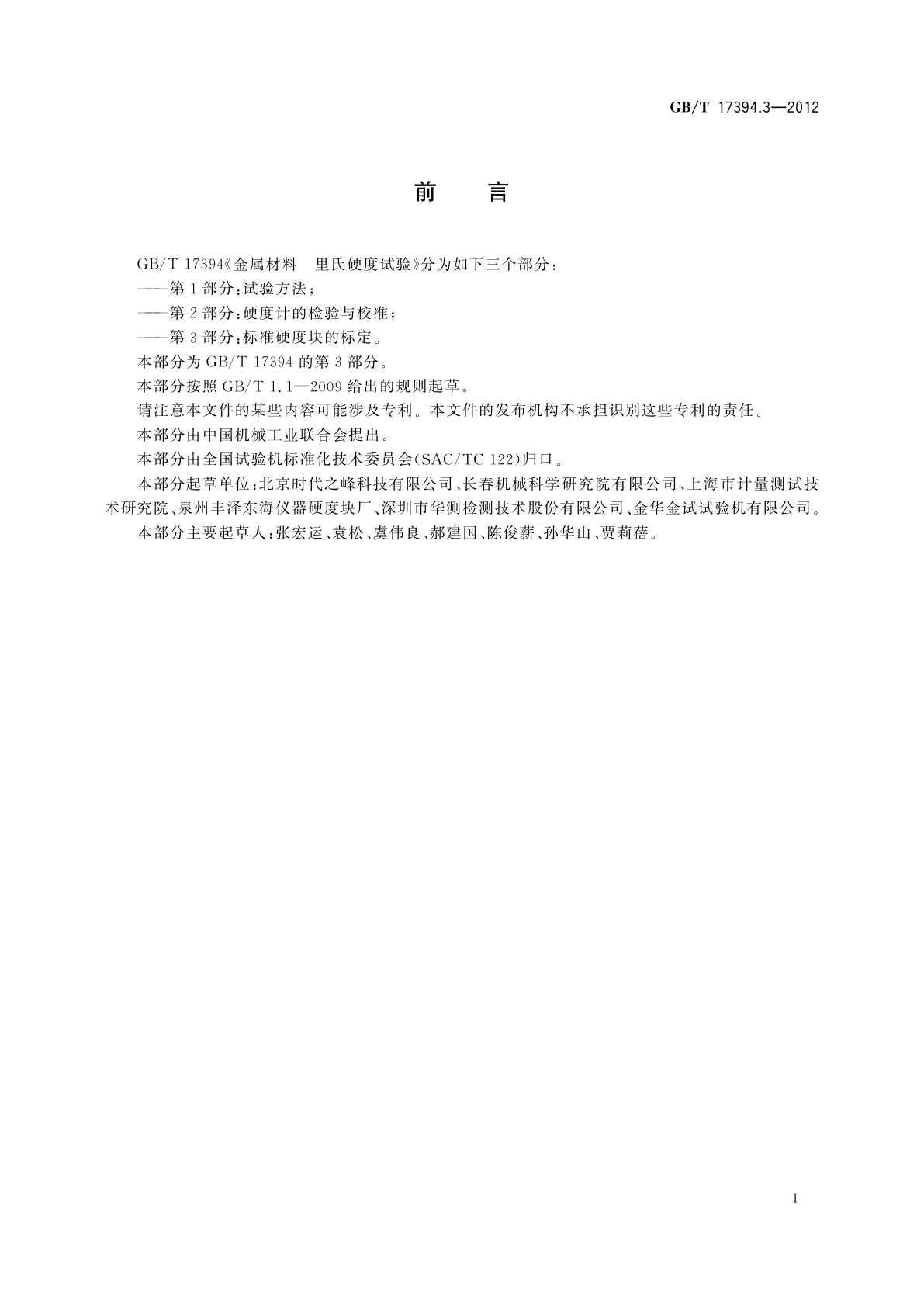 GB/T 17394.3—2012

前　言

GB/T 17394《金属材料　里氏硬度试验》分为如下三个部分：

——第1部分：试验方法；

——第2部分：硬度计的检验与校准；

——第3部分：标准硬度块的标定。

本部分为GB/T 17394的第3部分。

本部分按照GB/T 1.1—2009给出的规则起草。

请注意本文件的某些内容可能涉及专利。本文件的发布机构不承担识别这些专利的责任。

本部分由中国机械工业联合会提出。

本部分由全国试验机标准化技术委员会(SAC/TC 122)归口。

本部分起草单位：北京时代之峰科技有限公司、长春机械科学研究院有限公司、上海市计量测试技术研究院、泉州丰泽东海仪器硬度块厂、深圳市华测检测技术股份有限公司、金华金试试验机有限公司。

本部分主要起草人：张宏运、袁松、虞伟良、郝建国、陈俊薪、孙华山、贾莉蓓。

I